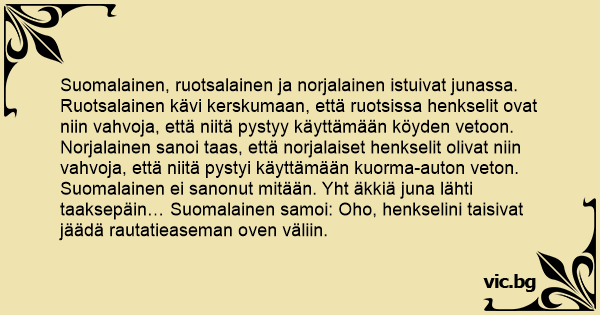 Suomalainen, ruotsalainen ja norjalainen istuivat junassa. Ruotsalainen kävi kerskumaan, että ruotsissa henkselit ovat niin vahvoja, että niitä pystyy käyttämään köyden vetoon. Norjalainen sanoi taas, että norjalaiset henkselit olivat niin vahvoja, että niitä pystyi käyttämään kuorma-auton veton. Suomalainen ei sanonut mitään. Yht äkkiä juna lähti taaksepäin… Suomalainen samoi: Oho, henkselini taisivat jäädä rautatieaseman oven väliin.

vic.bg